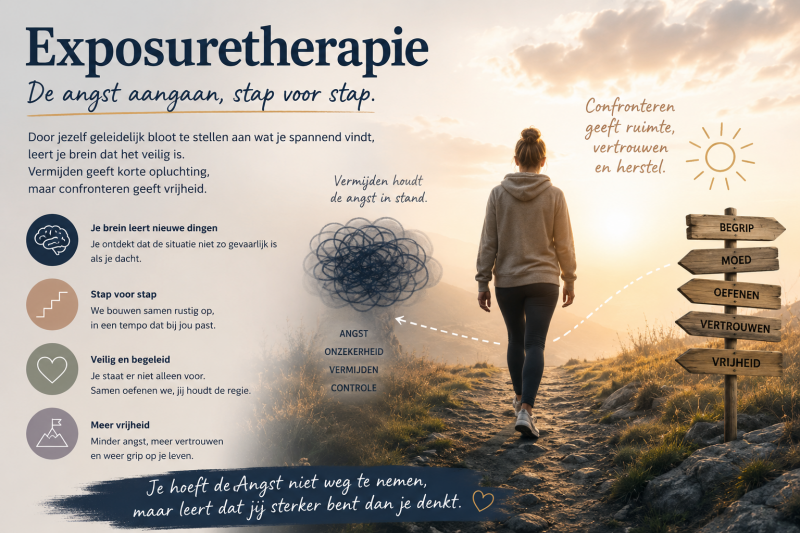 Exposuretherapie

De angst aangaan, stap voor stap.

Door jezelf geleidelijk bloot te stellen aan wat je spannend vindt, leert je brein dat het veilig is.
Vermijden geeft korte opluchting, maar confronteren geeft vrijheid.

Je brein leert nieuwe dingen
Je ontdekt dat de situatie niet zo gevaarlijk is als je dacht.

Stap voor stap
We bouwen samen rustig op, in een tempo dat bij jou past.

Veilig en begeleid
Je staat er niet alleen voor.
Samen oefenen we, jij houdt de regie.

Meer vrijheid
Minder angst, meer vertrouwen en weer grip op je leven.

Vermijden houdt de angst in stand.

ANGST
ONZEKERHEID
VERMIJDEN
CONTROLE

Confronteren geeft ruimte, vertrouwen en herstel.

BEGRIP
MOED
OEFENEN
VERTROUWEN
VRIJHEID

Je hoeft de Angst niet weg te nemen, maar leert dat jij sterker bent dan je denkt.